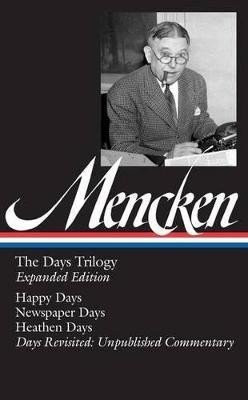 Mencken

The Days Trilogy
Expanded Edition

Happy Days
Newspaper Days
Heathen Days
Days Revisited: Unpublished Commentary